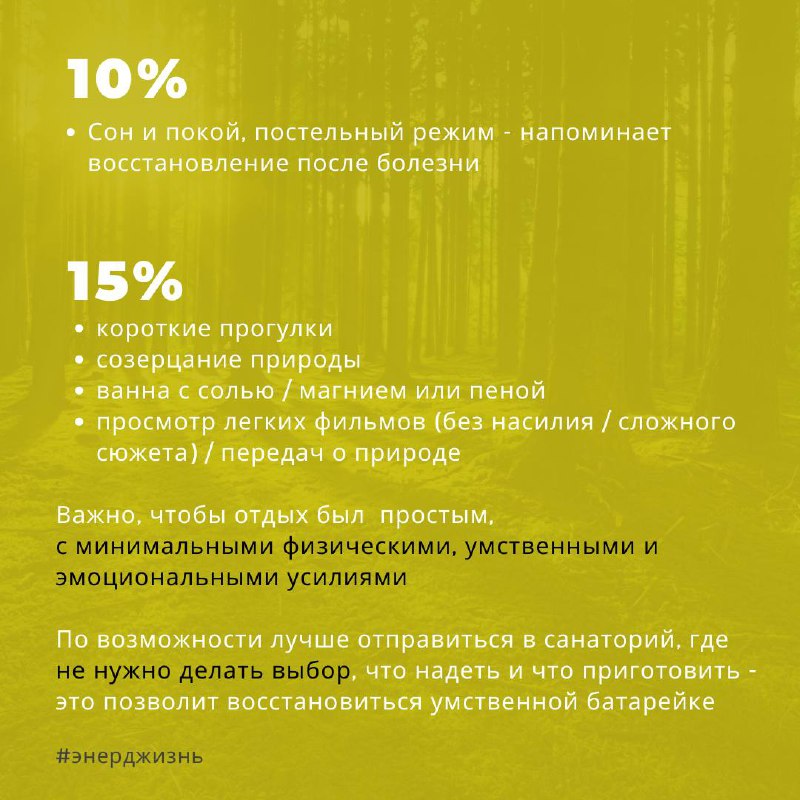 10%

• Сон и покой, постельный режим - напоминает восстановление после болезни

15%

• короткие прогулки
• созерцание природы
• ванна с солью / магнием или пеной
• просмотр легких фильмов (без насилия / сложного сюжета) / передач о природе

Важно, чтобы отдых был простым, с минимальными физическими, умственными и эмоциональными усилиями

По возможности лучше отправиться в санаторий, где не нужно делать выбор, что надеть и что приготовить - это позволит восстановиться умственной батарейке

#энерджизнь